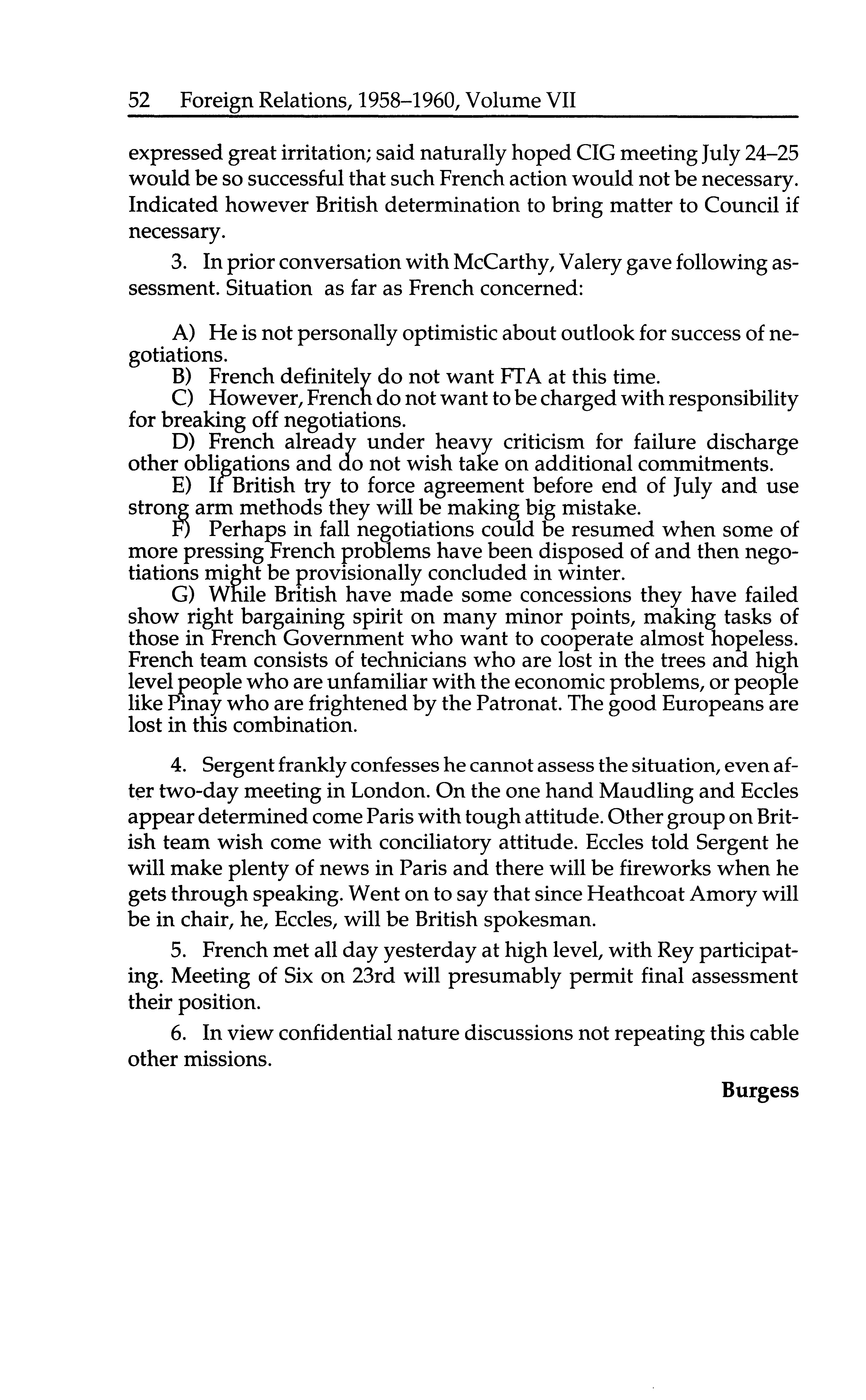 52 Foreign Relations, 1958–1960, Volume VII

expressed great irritation; said naturally hoped CIG meeting July 24–25 would be so successful that such French action would not be necessary. Indicated however British determination to bring matter to Council if necessary.

3. In prior conversation with McCarthy, Valery gave following assessment. Situation as far as French concerned:

A) He is not personally optimistic about outlook for success of negotiations.
B) French definitely do not want FTA at this time.
C) However, French do not want to be charged with responsibility for breaking off negotiations.
D) French already under heavy criticism for failure discharge other obligations and do not wish take on additional commitments.
E) If British try to force agreement before end of July and use strong arm methods they will be making big mistake.
F) Perhaps in fall negotiations could be resumed when some of more pressing French problems have been disposed of and then negotiations might be provisionally concluded in winter.
G) While British have made some concessions they have failed show right bargaining spirit on many minor points, making tasks of those in French Government who want to cooperate almost hopeless. French team consists of technicians who are lost in the trees and high level people who are unfamiliar with the economic problems, or people like Pinay who are frightened by the Patronat. The good Europeans are lost in this combination.

4. Sergent frankly confesses he cannot assess the situation, even after two-day meeting in London. On the one hand Maudling and Eccles appear determined come Paris with tough attitude. Other group on British team wish come with conciliatory attitude. Eccles told Sergent he will make plenty of news in Paris and there will be fireworks when he gets through speaking. Went on to say that since Heathcoat Amory will be in chair, he, Eccles, will be British spokesman.

5. French met all day yesterday at high level, with Rey participating. Meeting of Six on 23rd will presumably permit final assessment their position.

6. In view confidential nature discussions not repeating this cable other missions.

Burgess